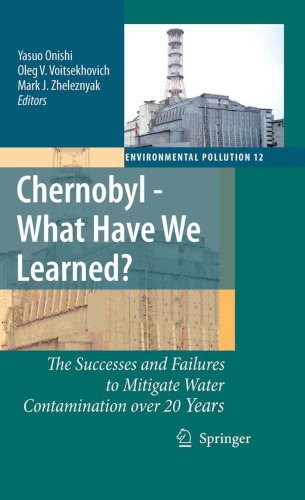 Yasuo Onishi
Oleg V. Voitsekhovich
Mark J. Zheleznyak
Editors

ENVIRONMENTAL POLLUTION 12

Chernobyl - What Have We Learned?

The Successes and Failures to Mitigate Water Contamination over 20 Years

Springer